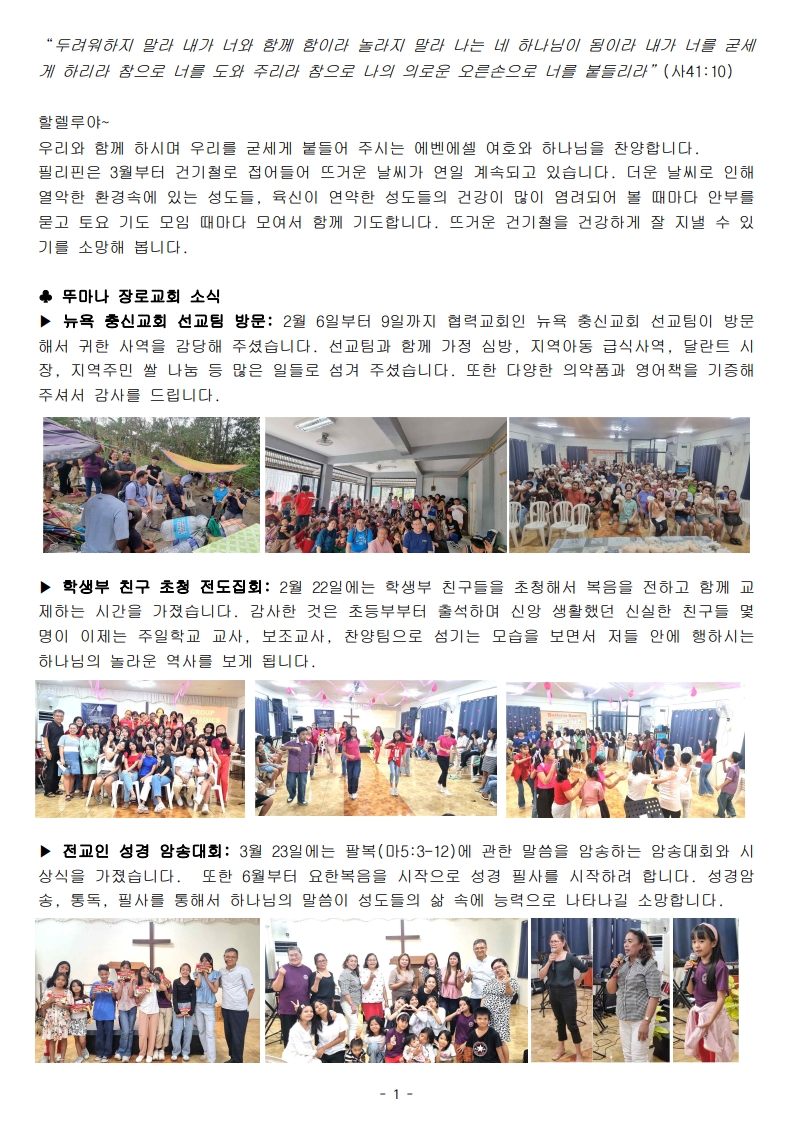 “두려워하지 말라 내가 너와 함께 함이라 놀라지 말라 나는 네 하나님이 됨이라 내가 너를 굳세게 하리라 참으로 너를 도와 주리라 참으로 나의 의로운 오른손으로 너를 붙들리라” (사41:10)

할렐루야~
우리와 함께 하시며 우리를 굳세게 붙들어 주시는 에벤에셀 여호와 하나님을 찬양합니다.
필리핀은 3월부터 건기철로 접어들어 뜨거운 날씨가 연일 계속되고 있습니다. 더운 날씨로 인해 열악한 환경속에 있는 성도들, 육신이 연약한 성도들의 건강이 많이 염려되어 볼 때마다 안부를 묻고 토요 기도 모임 때마다 모여서 함께 기도합니다. 뜨거운 건기철을 건강하게 잘 지낼 수 있기를 소망해 봅니다.

♣ 뚜마나 장로교회 소식
▶ 뉴욕 충신교회 선교팀 방문: 2월 6일부터 9일까지 협력교회인 뉴욕 충신교회 선교팀이 방문해서 귀한 사역을 감당해 주셨습니다. 선교팀과 함께 가정 심방, 지역아동 급식사역, 달란트 시장, 지역주민 쌀 나눔 등 많은 일들로 섬겨 주셨습니다. 또한 다양한 의약품과 영어책을 기증해 주셔서 감사를 드립니다.

▶ 학생부 친구 초청 전도집회: 2월 22일에는 학생부 친구들을 초청해서 복음을 전하고 함께 교제하는 시간을 가졌습니다. 감사한 것은 초등부부터 출석하며 신앙 생활했던 신실한 친구들 몇 명이 이제는 주일학교 교사, 보조교사, 찬양팀으로 섬기는 모습을 보면서 저들 안에 행하시는 하나님의 놀라운 역사를 보게 됩니다.

▶ 전교인 성경 암송대회: 3월 23일에는 팔복(마5:3-12)에 관한 말씀을 암송하는 암송대회와 시상식을 가졌습니다. 또한 6월부터 요한복음을 시작으로 성경 필사를 시작하려 합니다. 성경암송, 통독, 필사를 통해서 하나님의 말씀이 성도들의 삶 속에 능력으로 나타나길 소망합니다.

- 1 -